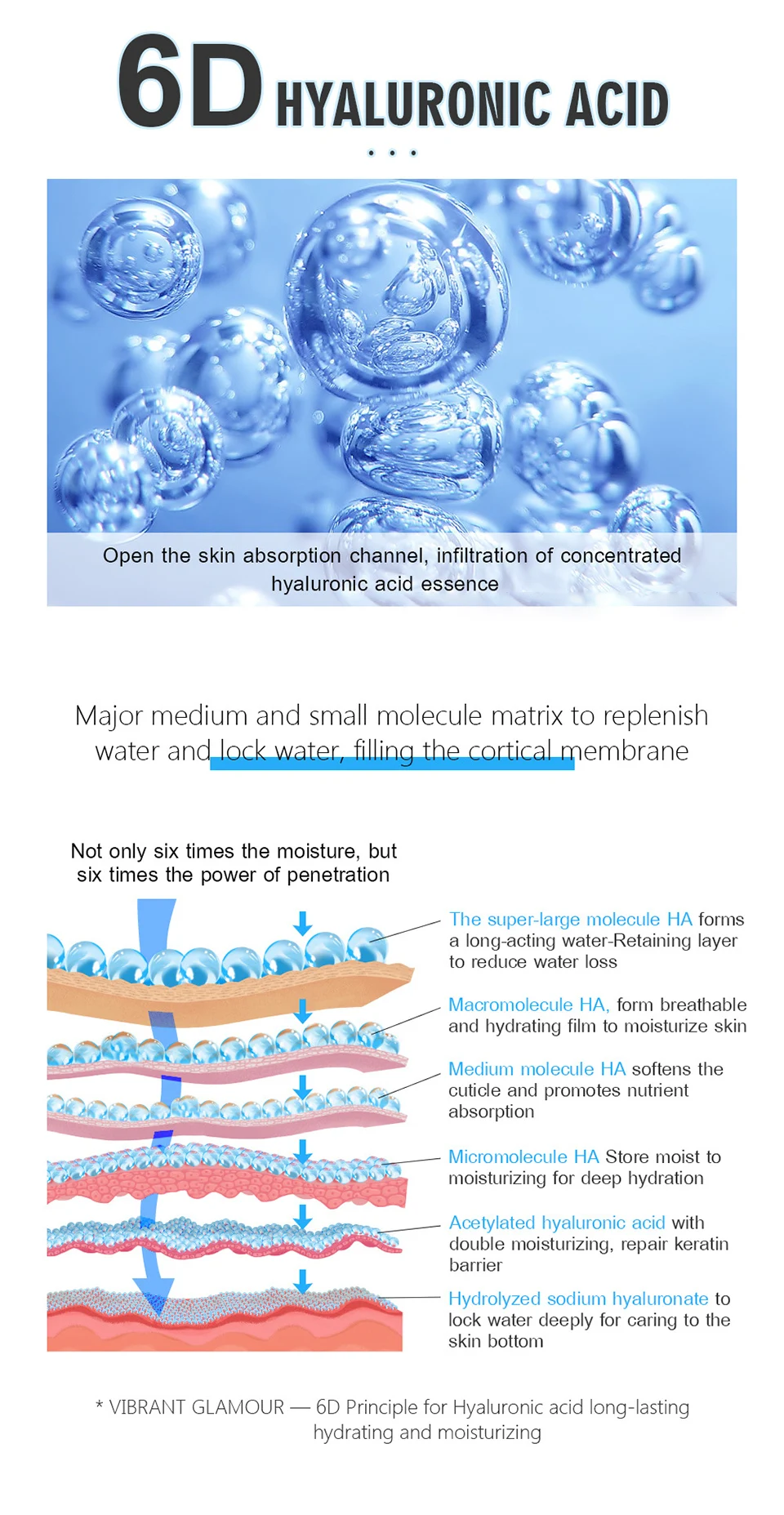 6D HYALURONIC ACID

Open the skin absorption channel, infiltration of concentrated hyaluronic acid essence

Major medium and small molecule matrix to replenish water and lock water, filling the cortical membrane

Not only six times the moisture, but six times the power of penetration

The super-large molecule HA forms a long-acting water-Retaining layer to reduce water loss

Macromolecule HA, form breathable and hydrating film to moisturize skin

Medium molecule HA softens the cuticle and promotes nutrient absorption

Micromolecule HA Store moist to moisturizing for deep hydration

Acetylated hyaluronic acid with double moisturizing, repair keratin barrier

Hydrolyzed sodium hyaluronate to lock water deeply for caring to the skin bottom

* VIBRANT GLAMOUR — 6D Principle for Hyaluronic acid long-lasting hydrating and moisturizing